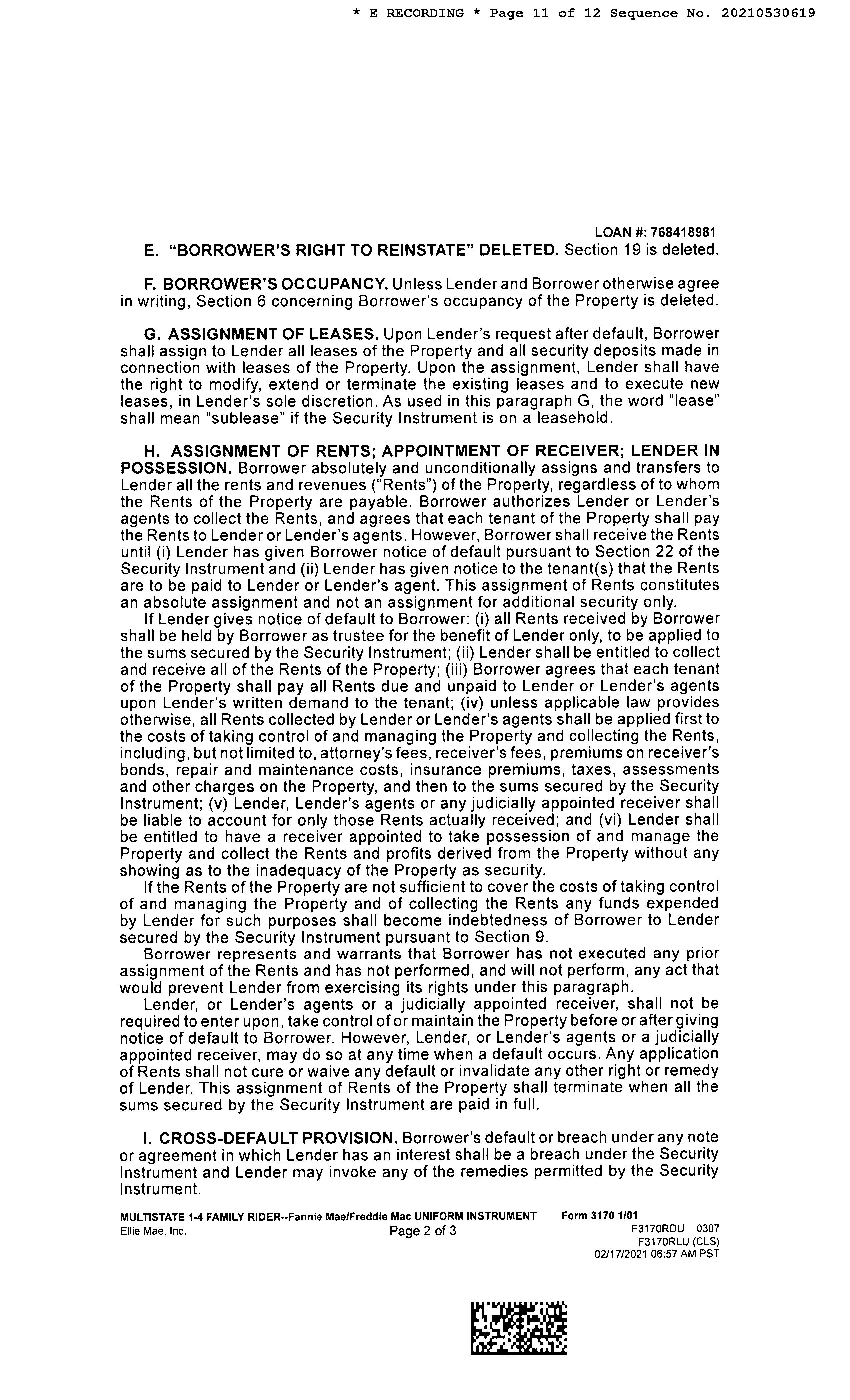 * E RECORDING * Page 11 of 12 Sequence No. 20210530619

LOAN #: 768418981

E. "BORROWER'S RIGHT TO REINSTATE" DELETED. Section 19 is deleted.

F. BORROWER'S OCCUPANCY. Unless Lender and Borrower otherwise agree in writing, Section 6 concerning Borrower's occupancy of the Property is deleted.

G. ASSIGNMENT OF LEASES. Upon Lender's request after default, Borrower shall assign to Lender all leases of the Property and all security deposits made in connection with leases of the Property. Upon the assignment, Lender shall have the right to modify, extend or terminate the existing leases and to execute new leases, in Lender's sole discretion. As used in this paragraph G, the word "lease" shall mean "sublease" if the Security Instrument is on a leasehold.

H. ASSIGNMENT OF RENTS; APPOINTMENT OF RECEIVER; LENDER IN POSSESSION. Borrower absolutely and unconditionally assigns and transfers to Lender all the rents and revenues ("Rents") of the Property, regardless of to whom the Rents of the Property are payable. Borrower authorizes Lender or Lender's agents to collect the Rents, and agrees that each tenant of the Property shall pay the Rents to Lender or Lender's agents. However, Borrower shall receive the Rents until (i) Lender has given Borrower notice of default pursuant to Section 22 of the Security Instrument and (ii) Lender has given notice to the tenant(s) that the Rents are to be paid to Lender or Lender's agent. This assignment of Rents constitutes an absolute assignment and not an assignment for additional security only.

If Lender gives notice of default to Borrower: (i) all Rents received by Borrower shall be held by Borrower as trustee for the benefit of Lender only, to be applied to the sums secured by the Security Instrument; (ii) Lender shall be entitled to collect and receive all of the Rents of the Property; (iii) Borrower agrees that each tenant of the Property shall pay all Rents due and unpaid to Lender or Lender's agents upon Lender's written demand to the tenant; (iv) unless applicable law provides otherwise, all Rents collected by Lender or Lender's agents shall be applied first to the costs of taking control of and managing the Property and collecting the Rents, including, but not limited to, attorney's fees, receiver's fees, premiums on receiver's bonds, repair and maintenance costs, insurance premiums, taxes, assessments and other charges on the Property, and then to the sums secured by the Security Instrument; (v) Lender, Lender's agents or any judicially appointed receiver shall be liable to account for only those Rents actually received; and (vi) Lender shall be entitled to have a receiver appointed to take possession of and manage the Property and collect the Rents and profits derived from the Property without any showing as to the inadequacy of the Property as security.

If the Rents of the Property are not sufficient to cover the costs of taking control of and managing the Property and of collecting the Rents any funds expended by Lender for such purposes shall become indebtedness of Borrower to Lender secured by the Security Instrument pursuant to Section 9.

Borrower represents and warrants that Borrower has not executed any prior assignment of the Rents and has not performed, and will not perform, any act that would prevent Lender from exercising its rights under this paragraph.

Lender, or Lender's agents or a judicially appointed receiver, shall not be required to enter upon, take control of or maintain the Property before or after giving notice of default to Borrower. However, Lender, or Lender's agents or a judicially appointed receiver, may do so at any time when a default occurs. Any application of Rents shall not cure or waive any default or invalidate any other right or remedy of Lender. This assignment of Rents of the Property shall terminate when all the sums secured by the Security Instrument are paid in full.

I. CROSS-DEFAULT PROVISION. Borrower's default or breach under any note or agreement in which Lender has an interest shall be a breach under the Security Instrument and Lender may invoke any of the remedies permitted by the Security Instrument.

MULTISTATE 1-4 FAMILY RIDER--Fannie Mae/Freddie Mac UNIFORM INSTRUMENT Form 3170 1/01
Ellie Mae, Inc. Page 2 of 3 F3170RDU 0307
F3170RLU (CLS)
02/17/2021 06:57 AM PST